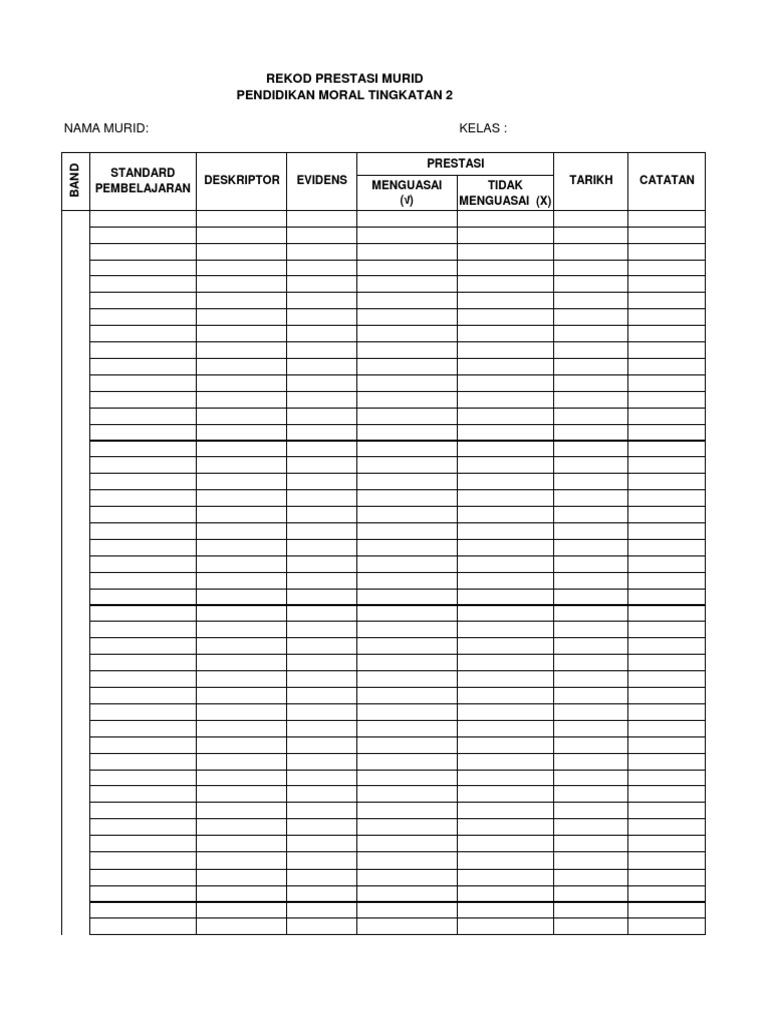 REKOD PRESTASI MURID
PENDIDIKAN MORAL TINGKATAN 2

NAMA MURID: KELAS :

| BAND | STANDARD PEMBELAJARAN | DESKRIPTOR | EVIDENS | PRESTASI MENGUASAI (√) | PRESTASI TIDAK MENGUASAI (X) | TARIKH | CATATAN |
|---|---|---|---|---|---|---|---|
| | | | | | | | |